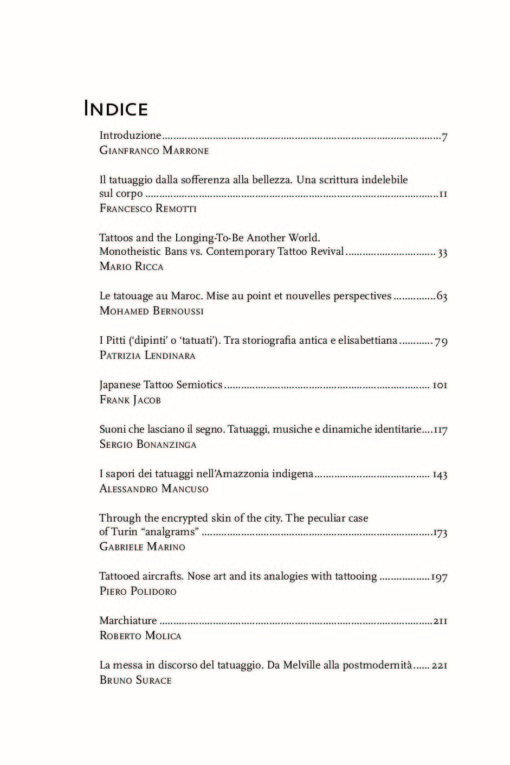 Indice

Introduzione 7
Gianfranco Marrone

Il tatuaggio dalla sofferenza alla bellezza. Una scrittura indelebile sul corpo 11
Francesco Remotti

Tattoos and the Longing-To-Be Another World. Monotheistic Bans vs. Contemporary Tattoo Revival 33
Mario Ricca

Le tatouage au Maroc. Mise au point et nouvelles perspectives 63
Mohamed Bernoussi

I Pitti ('dipinti' o 'tatuati'). Tra storiografia antica e elisabettiana 79
Patrizia Lendinara

Japanese Tattoo Semiotics 101
Frank Jacob

Suoni che lasciano il segno. Tatuaggi, musiche e dinamiche identitarie 117
Sergio Bonanzinga

I sapori dei tatuaggi nell'Amazzonia indigena 143
Alessandro Mancuso

Through the encrypted skin of the city. The peculiar case of Turin "analgrams" 173
Gabriele Marino

Tattooed aircrafts. Nose art and its analogies with tattooing 197
Piero Polidoro

Marchiature 211
Roberto Molica

La messa in discorso del tatuaggio. Da Melville alla postmodernità 221
Bruno Surace